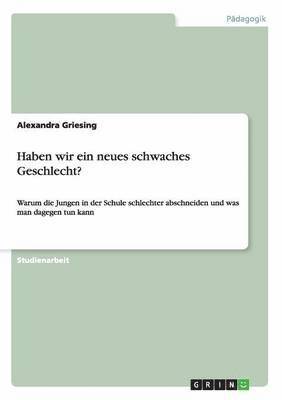 Pädagogik

Alexandra Griesing

Haben wir ein neues schwaches Geschlecht?

Warum die Jungen in der Schule schlechter abschneiden und was man dagegen tun kann

Studienarbeit

GRIN